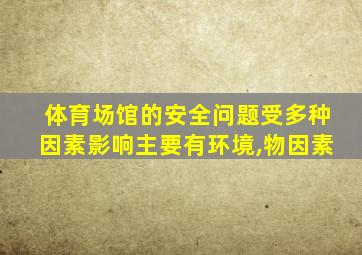 体育场馆的安全问题受多种因素影响主要有环境,物因素